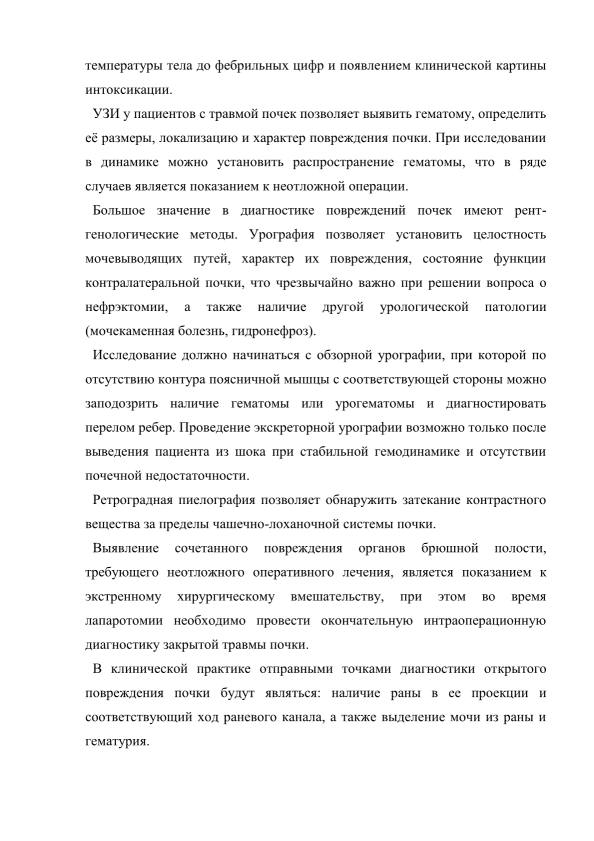 температуры тела до фебрильных цифр и появлением клинической картины интоксикации.

УЗИ у пациентов с травмой почек позволяет выявить гематому, определить её размеры, локализацию и характер повреждения почки. При исследовании в динамике можно установить распространение гематомы, что в ряде случаев является показанием к неотложной операции.

Большое значение в диагностике повреждений почек имеют рентгенологические методы. Урография позволяет установить целостность мочевыводящих путей, характер их повреждения, состояние функции контралатеральной почки, что чрезвычайно важно при решении вопроса о нефрэктомии, а также наличие другой урологической патологии (мочекаменная болезнь, гидронефроз).

Исследование должно начинаться с обзорной урографии, при которой по отсутствию контура поясничной мышцы с соответствующей стороны можно заподозрить наличие гематомы или урогематомы и диагностировать перелом ребер. Проведение экскреторной урографии возможно только после выведения пациента из шока при стабильной гемодинамике и отсутствии почечной недостаточности.

Ретроградная пиелография позволяет обнаружить затекание контрастного вещества за пределы чашечно-лоханочной системы почки.

Выявление сочетанного повреждения органов брюшной полости, требующего неотложного оперативного лечения, является показанием к экстренному хирургическому вмешательству, при этом во время лапаротомии необходимо провести окончательную интраоперационную диагностику закрытой травмы почки.

В клинической практике отправными точками диагностики открытого повреждения почки будут являться: наличие раны в ее проекции и соответствующий ход раневого канала, а также выделение мочи из раны и гематурия.